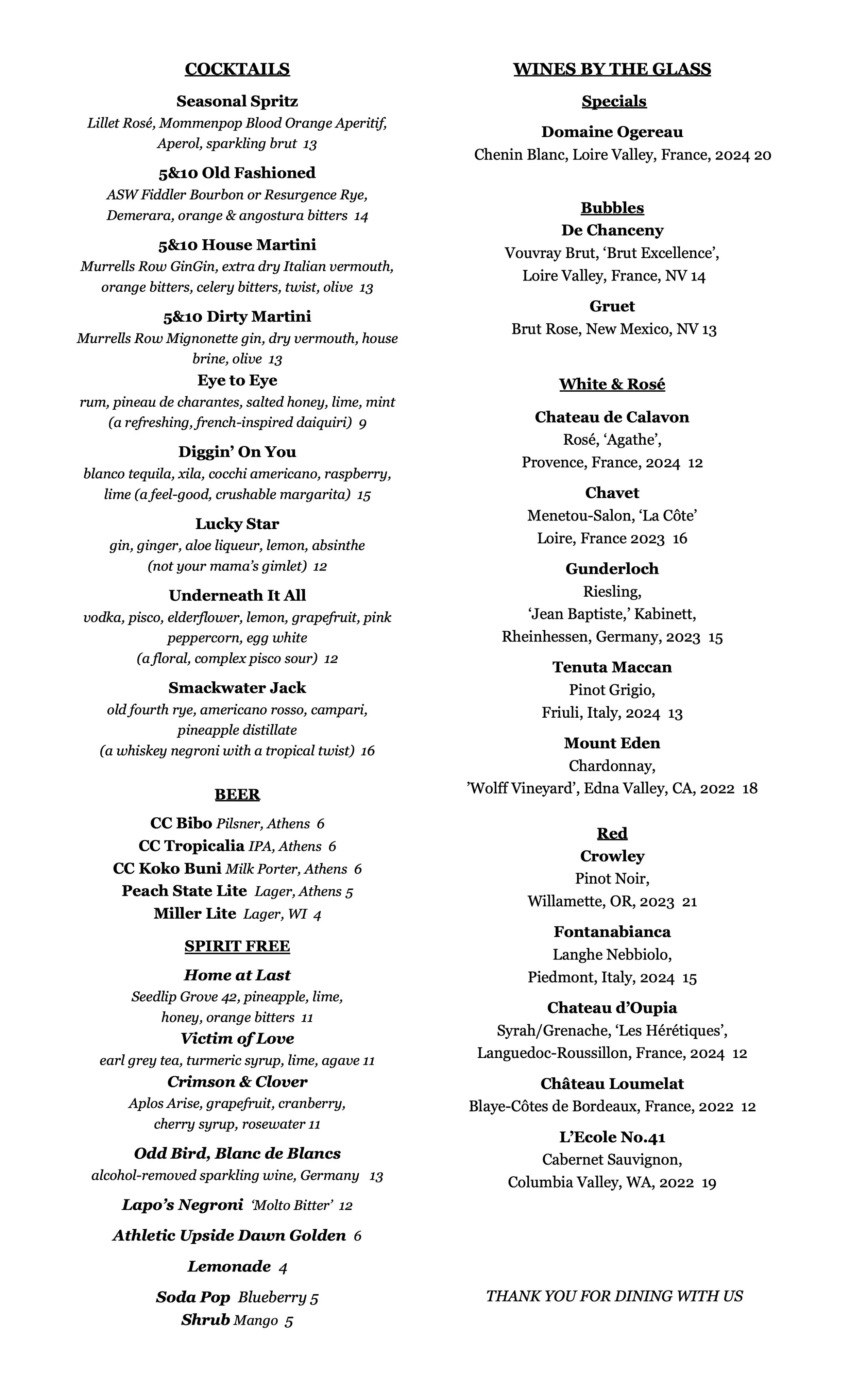 COCKTAILS

Seasonal Spritz
Lillet Rosé, Mommenpop Blood Orange Aperitif, Aperol, sparkling brut 13

5&10 Old Fashioned
ASW Fiddler Bourbon or Resurgence Rye, Demerara, orange & angostura bitters 14

5&10 House Martini
Murrells Row GinGin, extra dry Italian vermouth, orange bitters, celery bitters, twist, olive 13

5&10 Dirty Martini
Murrells Row Mignonette gin, dry vermouth, house brine, olive 13

Eye to Eye
rum, pineau de charantes, salted honey, lime, mint (a refreshing, french-inspired daiquiri) 9

Diggin' On You
blanco tequila, xila, cocchi americano, raspberry, lime (a feel-good, crushable margarita) 15

Lucky Star
gin, ginger, aloe liqueur, lemon, absinthe (not your mama's gimlet) 12

Underneath It All
vodka, pisco, elderflower, lemon, grapefruit, pink peppercorn, egg white (a floral, complex pisco sour) 12

Smackwater Jack
old fourth rye, americano rosso, campari, pineapple distillate (a whiskey negroni with a tropical twist) 16

BEER

CC Bibo Pilsner, Athens 6
CC Tropicalia IPA, Athens 6
CC Koko Buni Milk Porter, Athens 6
Peach State Lite Lager, Athens 5
Miller Lite Lager, WI 4

SPIRIT FREE

Home at Last
Seedlip Grove 42, pineapple, lime, honey, orange bitters 11

Victim of Love
earl grey tea, turmeric syrup, lime, agave 11

Crimson & Clover
Aplos Arise, grapefruit, cranberry, cherry syrup, rosewater 11

Odd Bird, Blanc de Blancs
alcohol-removed sparkling wine, Germany 13

Lapo's Negroni 'Molto Bitter' 12

Athletic Upside Dawn Golden 6

Lemonade 4

Soda Pop Blueberry 5
Shrub Mango 5

WINES BY THE GLASS

Specials

Domaine Ogereau
Chenin Blanc, Loire Valley, France, 2024 20

Bubbles

De Chanceny
Vouvray Brut, 'Brut Excellence', Loire Valley, France, NV 14

Gruet
Brut Rose, New Mexico, NV 13

White & Rosé

Chateau de Calavon
Rosé, 'Agathe', Provence, France, 2024 12

Chavet
Menetou-Salon, 'La Côte' Loire, France 2023 16

Gunderloch
Riesling, 'Jean Baptiste,' Kabinett, Rheinhessen, Germany, 2023 15

Tenuta Maccan
Pinot Grigio, Friuli, Italy, 2024 13

Mount Eden
Chardonnay, 'Wolff Vineyard', Edna Valley, CA, 2022 18

Red

Crowley
Pinot Noir, Willamette, OR, 2023 21

Fontanabianca
Langhe Nebbiolo, Piedmont, Italy, 2024 15

Chateau d'Oupia
Syrah/Grenache, 'Les Hérétiques', Languedoc-Roussillon, France, 2024 12

Château Loumelat
Blaye-Côtes de Bordeaux, France, 2022 12

L'Ecole No.41
Cabernet Sauvignon, Columbia Valley, WA, 2022 19

THANK YOU FOR DINING WITH US